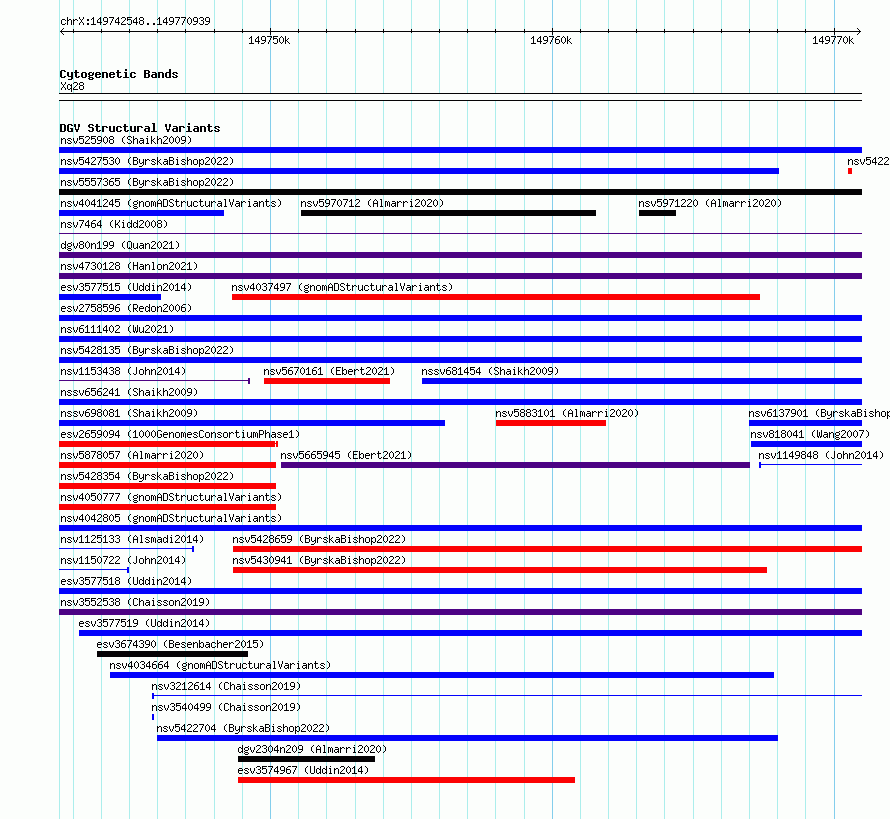 chrX:149742548..149770939

149750k

149760k

149770k

Cytogenetic Bands

Xq28

DGV Structural Variants

nsv525908 (Shaikh2009)

nsv5427530 (ByrskaBishop2022)

nsv5422

nsv5557365 (ByrskaBishop2022)

nsv4041245 (gnomADStructuralVariants)

nsv5970712 (Almarri2020)

nsv5971220 (Almarri2020)

nsv7464 (Kidd2008)

dgv80n199 (Quan2021)

nsv4730128 (Hanlon2021)

esv3577515 (Uddin2014)

nsv4037497 (gnomADStructuralVariants)

esv2758596 (Redon2006)

nsv6111402 (Wu2021)

nsv5428135 (ByrskaBishop2022)

nsv1153438 (John2014)

nsv5670161 (Ebert2021)

nssv681454 (Shaikh2009)

nssv656241 (Shaikh2009)

nssv698081 (Shaikh2009)

nsv5883101 (Almarri2020)

nsv6137901 (ByrskaBishop

esv2659094 (1000GenomesConsortiumPhase1)

nsv818041 (Wang2007)

nsv5878057 (Almarri2020)

nsv5665945 (Ebert2021)

nsv1149848 (John2014)

nsv5428354 (ByrskaBishop2022)

nsv4050777 (gnomADStructuralVariants)

nsv4042805 (gnomADStructuralVariants)

nsv1125133 (Alsmadi2014)

nsv5428659 (ByrskaBishop2022)

nsv1150722 (John2014)

nsv5430941 (ByrskaBishop2022)

esv3577518 (Uddin2014)

nsv3552538 (Chaisson2019)

esv3577519 (Uddin2014)

esv3674390 (Besenbacher2015)

nsv4034664 (gnomADStructuralVariants)

nsv3212614 (Chaisson2019)

nsv3540499 (Chaisson2019)

nsv5422704 (ByrskaBishop2022)

dgv2304n209 (Almarri2020)

esv3574967 (Uddin2014)